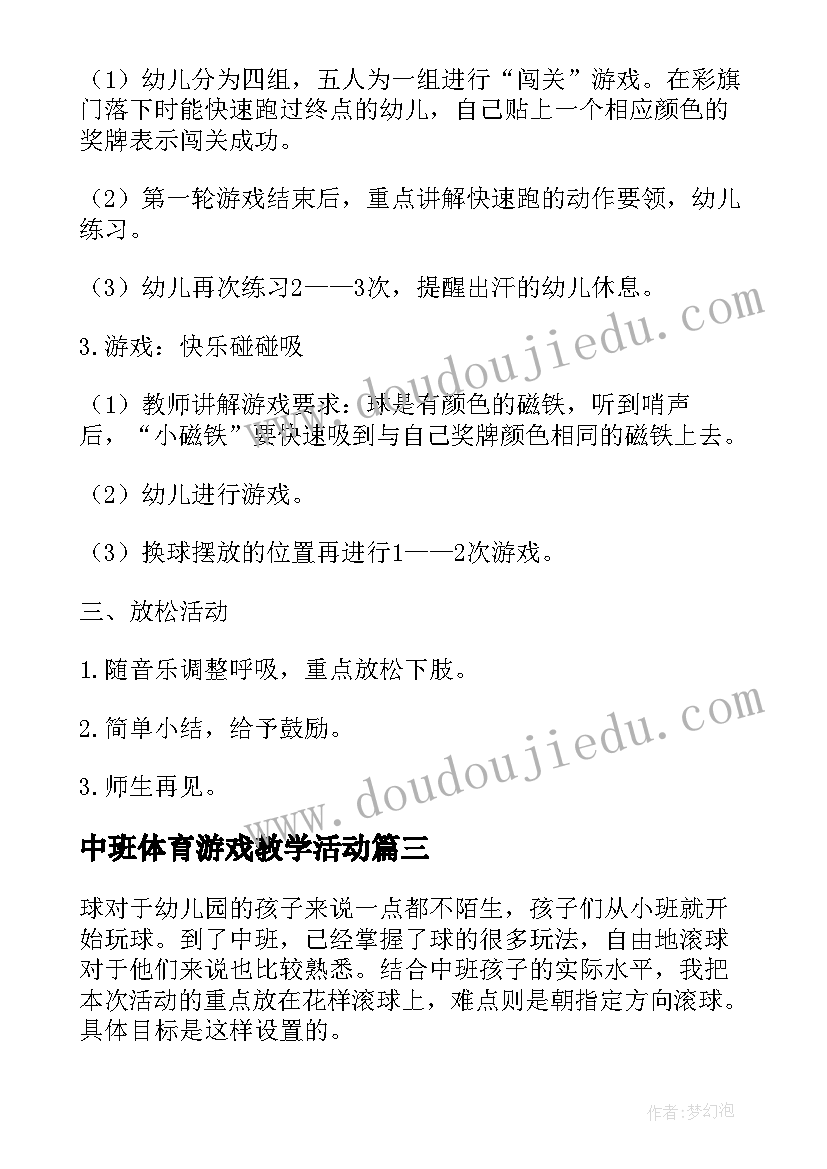 （1）幼儿分为四组，五人为一组进行“闯关”游戏。在彩旗门落下时能快速跑过终点的幼儿，自己贴上一个相应颜色的奖牌表示闯关成功。

（2）第一轮游戏结束后，重点讲解快速跑的动作要领，幼儿练习。

（3）幼儿再次练习2——3次，提醒出汗的幼儿休息。

3.游戏：快乐碰碰吸

（1）教师讲解游戏要求：球是有颜色的磁铁，听到哨声后，“小磁铁”要快速吸到与自己奖牌颜色相同的磁铁上去。

（2）幼儿进行游戏。

（3）换球摆放的位置再进行1——2次游戏。

三、放松活动

1.随音乐调整呼吸，重点放松下肢。

2.简单小结，给予鼓励。

3.师生再见。

中班体育游戏教学活动篇三

球对于幼儿园的孩子来说一点都不陌生，孩子们从小班就开始玩球。到了中班，已经掌握了球的很多玩法，自由地滚球对于他们来说也比较熟悉。结合中班孩子的实际水平，我把本次活动的重点放在花样滚球上，难点则是朝指定方向滚球。具体目标是这样设置的。

www.doudoujiedu.com

www.doudoujiedu.com

作者：梦幻泡